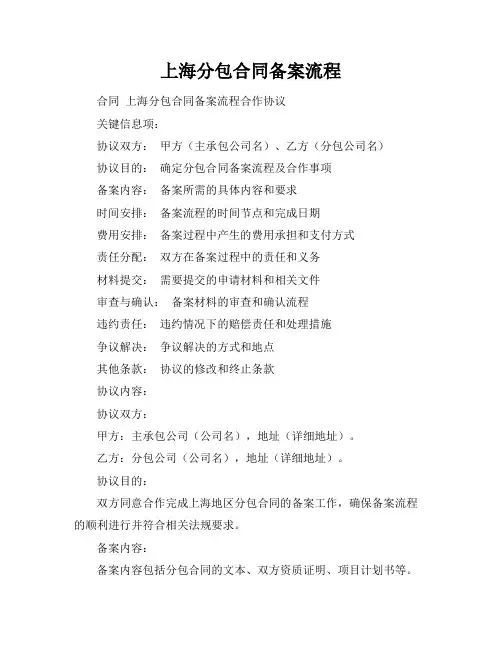 上海分包合同备案流程

合同 上海分包合同备案流程合作协议

关键信息项：

协议双方： 甲方（主承包公司名）、乙方（分包公司名）

协议目的： 确定分包合同备案流程及合作事项

备案内容： 备案所需的具体内容和要求

时间安排： 备案流程的时间节点和完成日期

费用安排： 备案过程中产生的费用承担和支付方式

责任分配： 双方在备案过程中的责任和义务

材料提交： 需要提交的申请材料和相关文件

审查与确认： 备案材料的审查和确认流程

违约责任： 违约情况下的赔偿责任和处理措施

争议解决： 争议解决的方式和地点

其他条款： 协议的修改和终止条款

协议内容：

协议双方：

甲方：主承包公司（公司名），地址（详细地址）。

乙方：分包公司（公司名），地址（详细地址）。

协议目的：

双方同意合作完成上海地区分包合同的备案工作，确保备案流程的顺利进行并符合相关法规要求。

备案内容：

备案内容包括分包合同的文本、双方资质证明、项目计划书等。